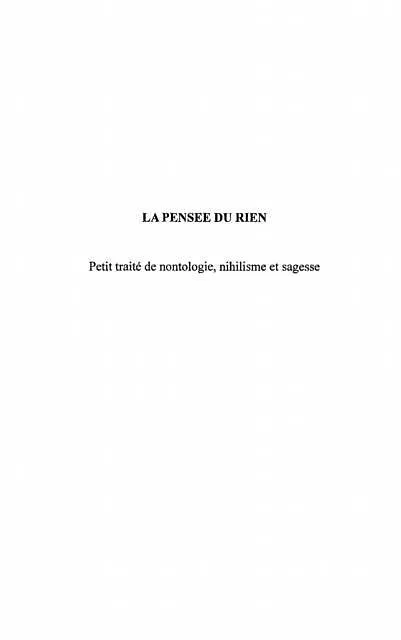 LA PENSEE DU RIEN

Petit traité de nontologie, nihilisme et sagesse